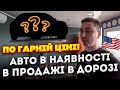 ???

ПО ГАРНІЙ ЦІНІ!

АВТО В НАЯВНОСТІ
В ПРОДАЖІ В ДОРОЗІ